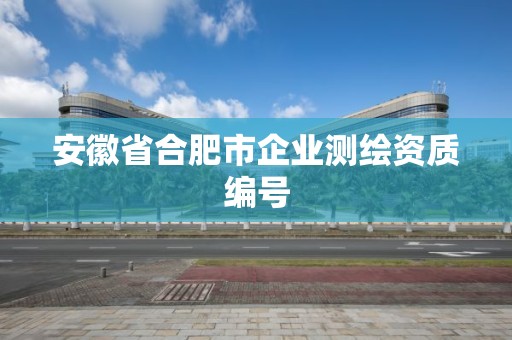 安徽省合肥市企业测绘资质编号